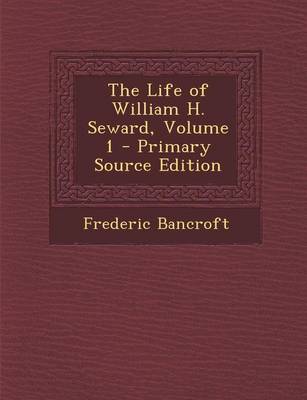 The Life of William H. Seward, Volume 1 - Primary Source Edition

Frederic Bancroft